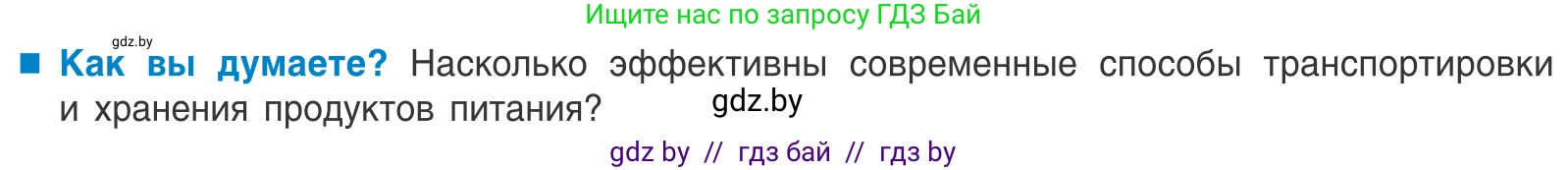 Ищите нас по запросу ГДЗ Бай

gdz.by

■ Как вы думаете? Насколько эффективны современные способы транспортировки и хранения продуктов питания?

gdz.by

gdz by // гдз бай // гдз by